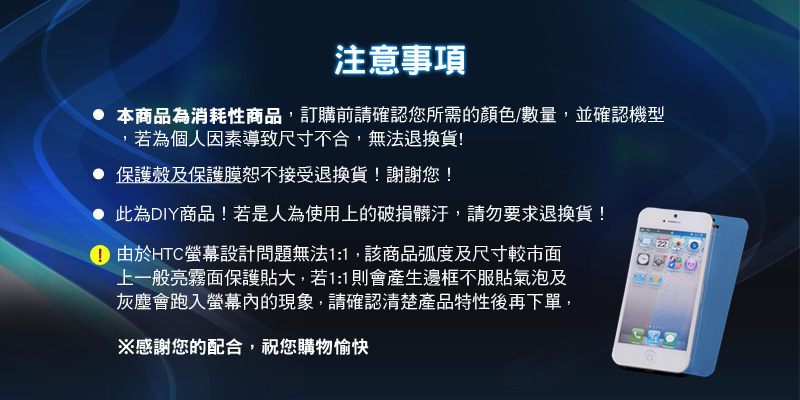 注意事項

• 本商品為消耗性商品，訂購前請確認您所需的顏色/數量，並確認機型，若為個人因素導致尺寸不合，無法退換貨!

• 保護殼及保護膜恕不接受退換貨！謝謝您！

• 此為DIY商品！若是人為使用上的破損髒汙，請勿要求退換貨！

! 由於HTC螢幕設計問題無法1:1，該商品弧度及尺寸較市面上一般亮霧面保護貼大，若1:1則會產生邊框不服貼氣泡及灰塵會跑入螢幕內的現象，請確認清楚產品特性後再下單，

※感謝您的配合，祝您購物愉快